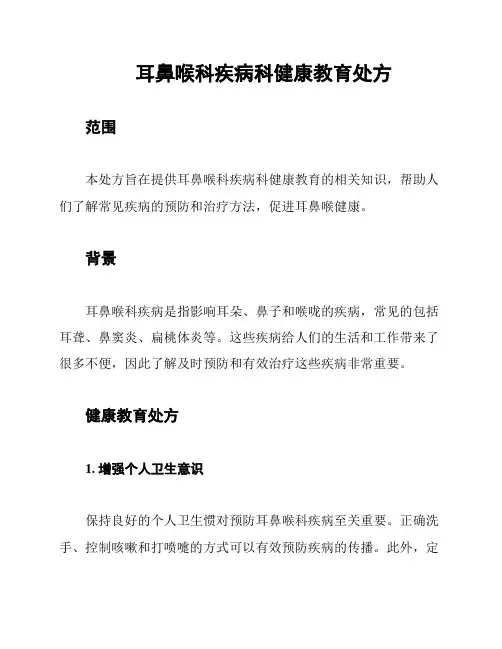 耳鼻喉科疾病科健康教育处方

范围

本处方旨在提供耳鼻喉科疾病科健康教育的相关知识，帮助人们了解常见疾病的预防和治疗方法，促进耳鼻喉健康。

背景

耳鼻喉科疾病是指影响耳朵、鼻子和喉咙的疾病，常见的包括耳聋、鼻窦炎、扁桃体炎等。这些疾病给人们的生活和工作带来了很多不便，因此了解及时预防和有效治疗这些疾病非常重要。

健康教育处方

1. 增强个人卫生意识

保持良好的个人卫生惯对预防耳鼻喉科疾病至关重要。正确洗手、控制咳嗽和打喷嚏的方式可以有效预防疾病的传播。此外，定